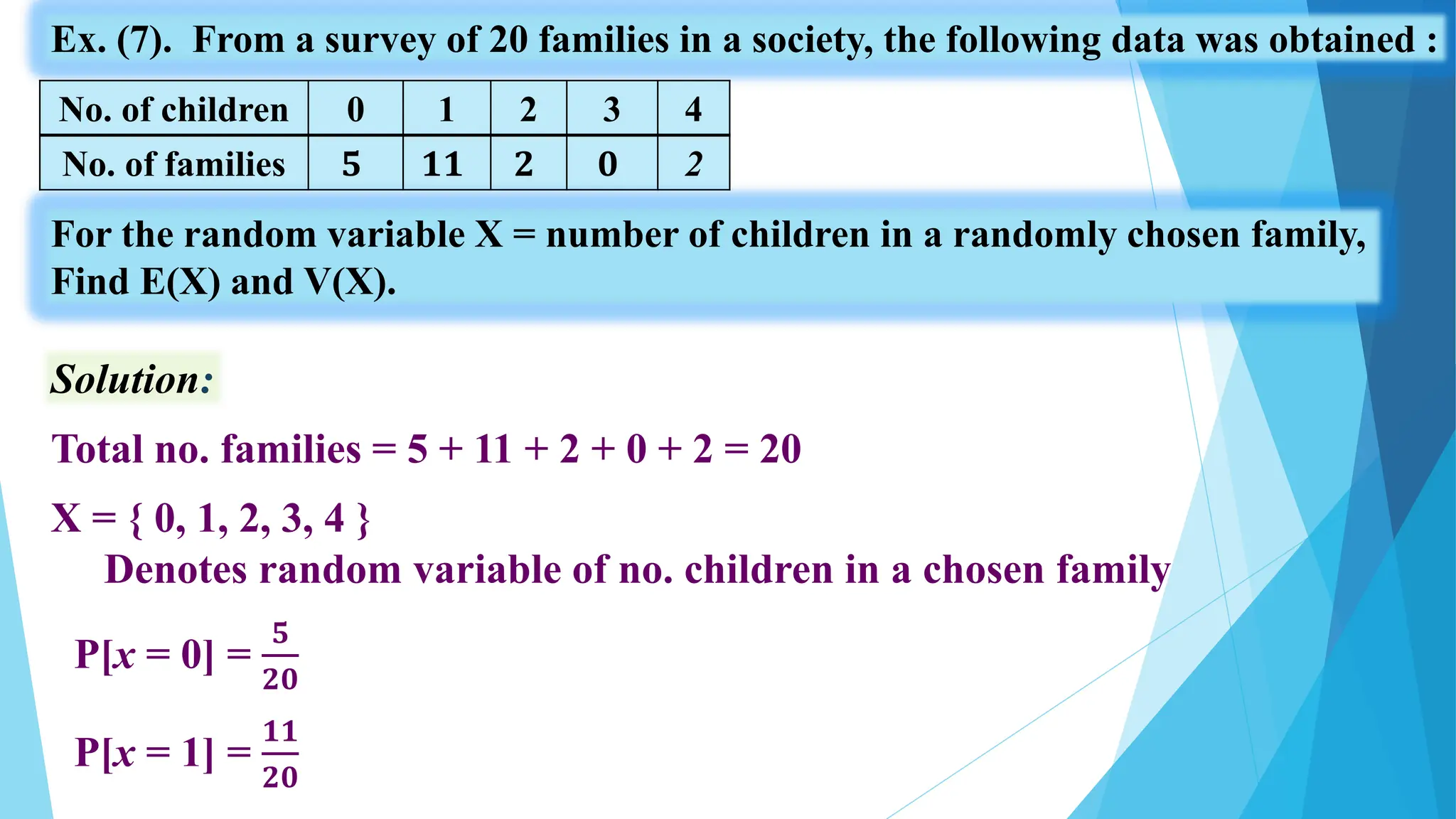 Ex. (7). From a survey of 20 families in a society, the following data was obtained :

| No. of children | 0 | 1 | 2 | 3 | 4 |
|---|---|---|---|---|---|
| No. of families | 5 | 11 | 2 | 0 | 2 |

For the random variable X = number of children in a randomly chosen family, Find E(X) and V(X).

Solution:

Total no. families = 5 + 11 + 2 + 0 + 2 = 20

X = { 0, 1, 2, 3, 4 }

Denotes random variable of no. children in a chosen family

$P[x = 0] = \frac{5}{20}$

$P[x = 1] = \frac{11}{20}$